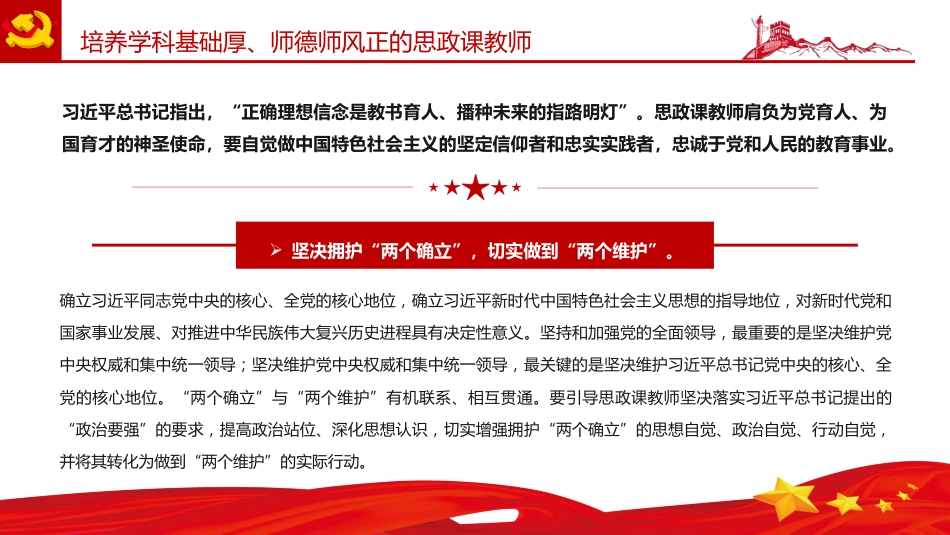 培养学科基础厚、师德师风正的思政课教师

习近平总书记指出，“正确理想信念是教书育人、播种未来的指路明灯”。思政课教师肩负为党育人、为国育才的神圣使命，要自觉做中国特色社会主义的坚定信仰者和忠实实践者，忠诚于党和人民的教育事业。

➢ 坚决拥护“两个确立”，切实做到“两个维护”。

确立习近平同志党中央的核心、全党的核心地位，确立习近平新时代中国特色社会主义思想的指导地位，对新时代党和国家事业发展、对推进中华民族伟大复兴历史进程具有决定性意义。坚持和加强党的全面领导，最重要的是坚决维护党中央权威和集中统一领导；坚决维护党中央权威和集中统一领导，最关键的是坚决维护习近平总书记党中央的核心、全党的核心地位。“两个确立”与“两个维护”有机联系、相互贯通。要引导思政课教师坚决落实习近平总书记提出的“政治要强”的要求，提高政治站位、深化思想认识，切实增强拥护“两个确立”的思想自觉、政治自觉、行动自觉，并将其转化为做到“两个维护”的实际行动。